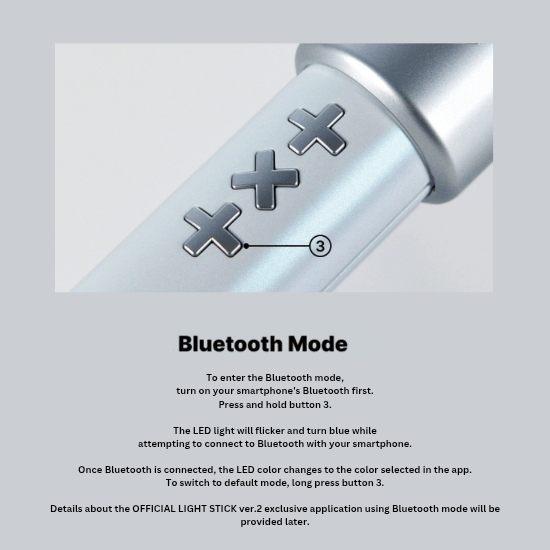 3

Bluetooth Mode

To enter the Bluetooth mode, turn on your smartphone's Bluetooth first. Press and hold button 3.

The LED light will flicker and turn blue while attempting to connect to Bluetooth with your smartphone.

Once Bluetooth is connected, the LED color changes to the color selected in the app. To switch to default mode, long press button 3.

Details about the OFFICIAL LIGHT STICK ver.2 exclusive application using Bluetooth mode will be provided later.